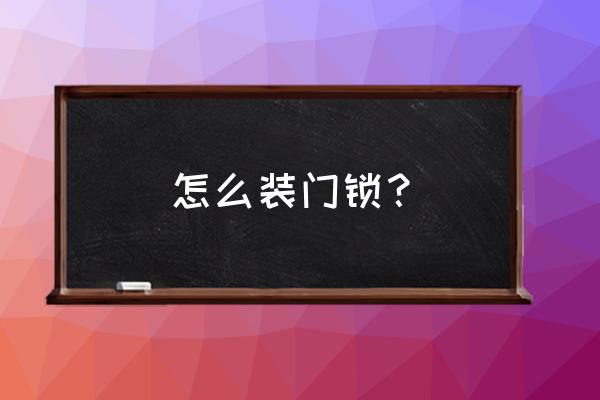 怎么装门锁？